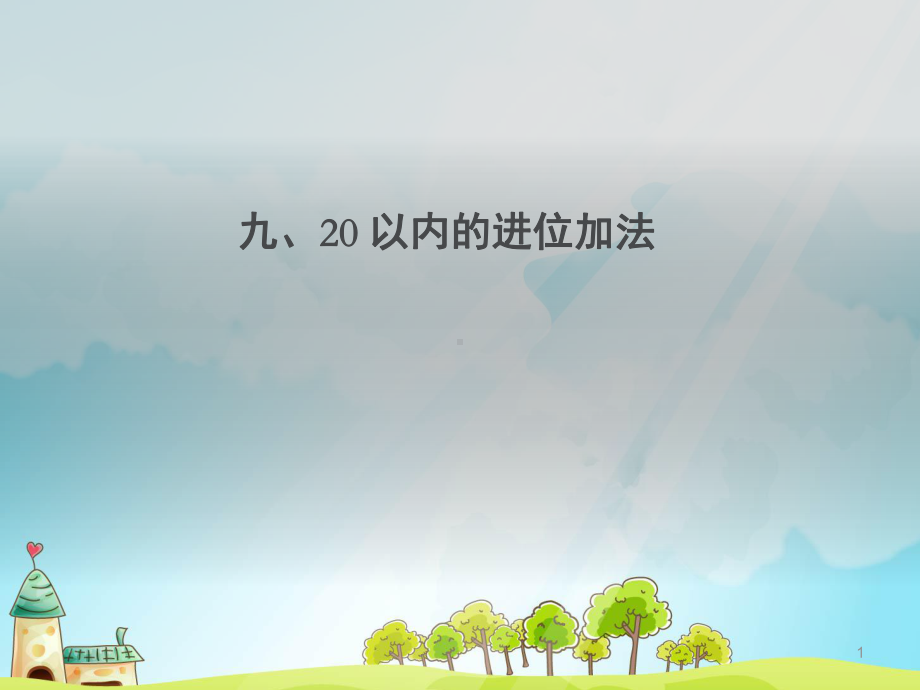 九、20 以内的进位加法

1